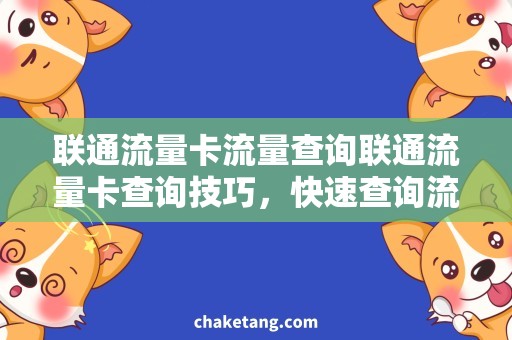 联通流量卡流量查询联通流量卡查询技巧，快速查询流

chaketang.com